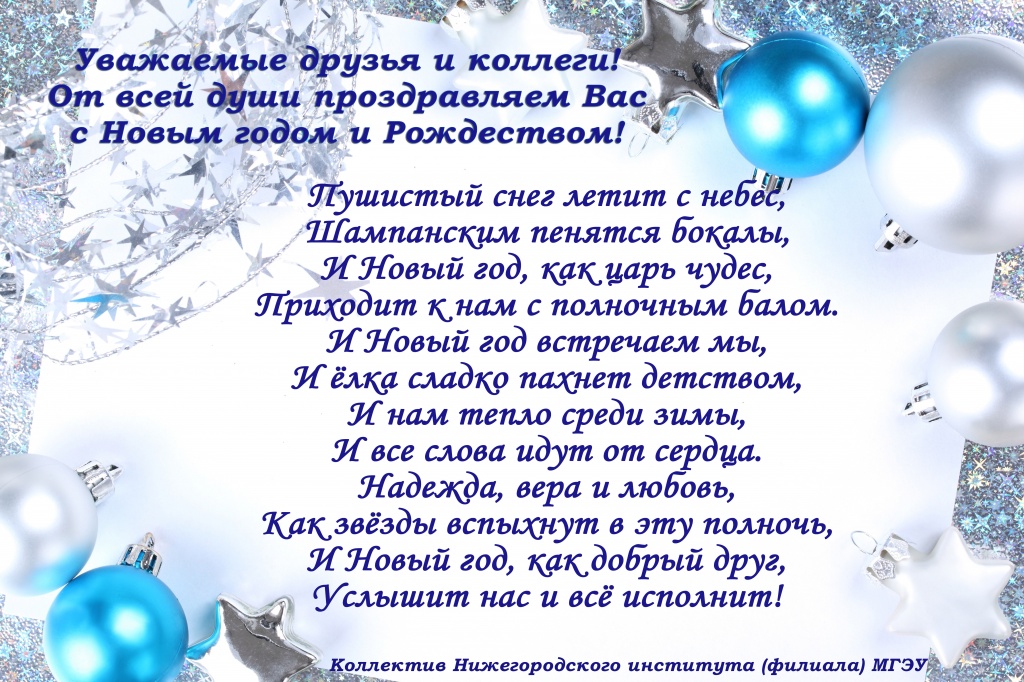 Уважаемые друзья и коллеги!
От всей души проздравляем Вас
с Новым годом и Рождеством!

Пушистый снег летит с небес,
Шампанским пенятся бокалы,
И Новый год, как царь чудес,
Приходит к нам с полночным балом.
И Новый год встречаем мы,
И ёлка сладко пахнет детством,
И нам тепло среди зимы,
И все слова идут от сердца.
Надежда, вера и любовь,
Как звёзды вспыхнут в эту полночь,
И Новый год, как добрый друг,
Услышит нас и всё исполнит!

Коллектив Нижегородского института (филиала) МГЭУ